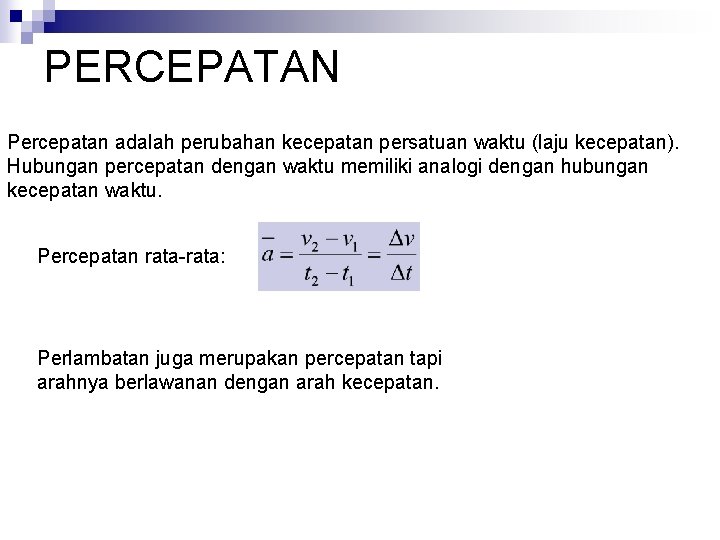 PERCEPATAN

Percepatan adalah perubahan kecepatan persatuan waktu (laju kecepatan). Hubungan percepatan dengan waktu memiliki analogi dengan hubungan kecepatan waktu.

Percepatan rata-rata: $\bar{a} = \frac{v_2 - v_1}{t_2 - t_1} = \frac{\Delta v}{\Delta t}$

Perlambatan juga merupakan percepatan tapi arahnya berlawanan dengan arah kecepatan.